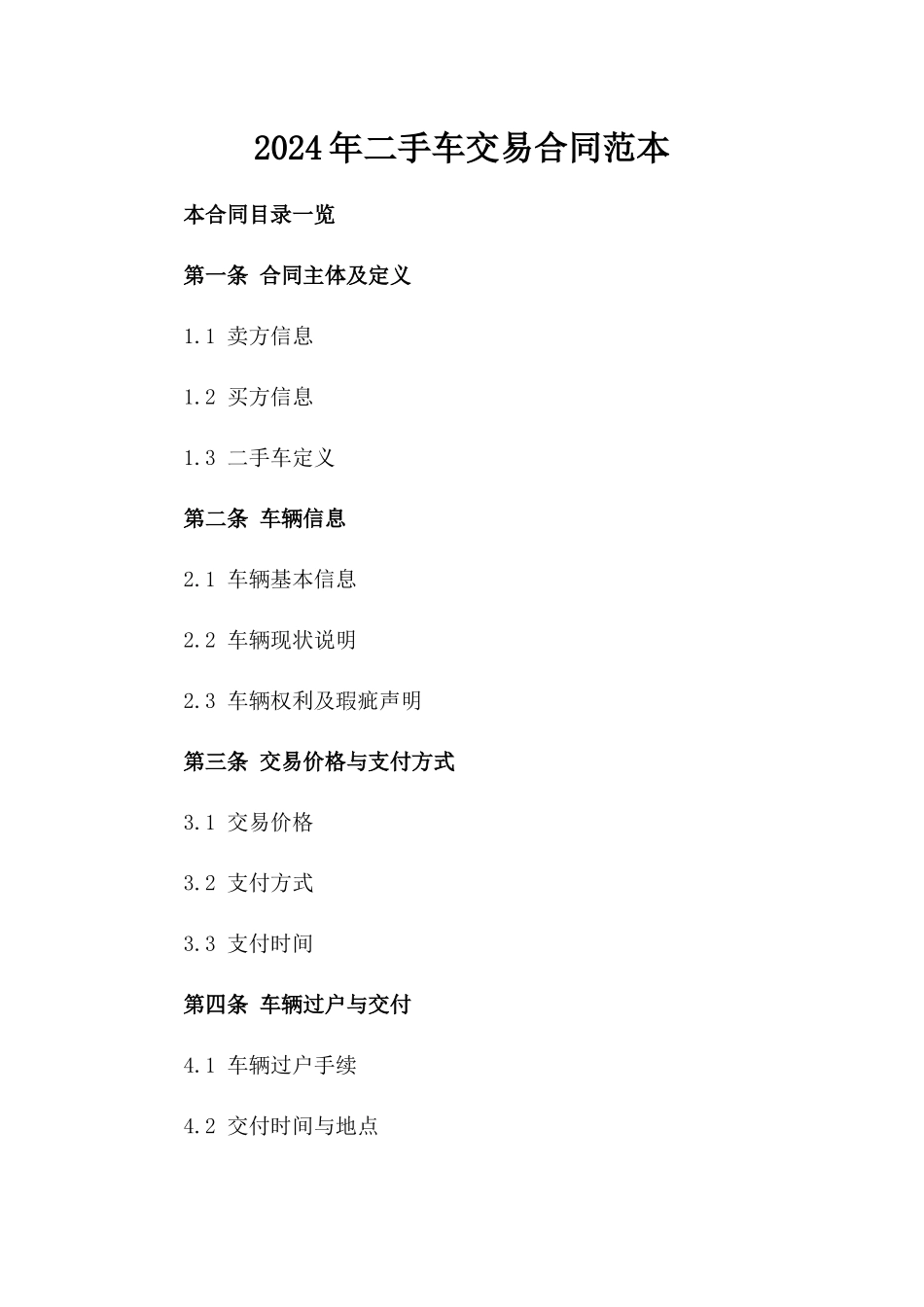 2024年二手车交易合同范本

本合同目录一览

第一条 合同主体及定义

1.1 卖方信息

1.2 买方信息

1.3 二手车定义

第二条 车辆信息

2.1 车辆基本信息

2.2 车辆现状说明

2.3 车辆权利及瑕疵声明

第三条 交易价格与支付方式

3.1 交易价格

3.2 支付方式

3.3 支付时间

第四条 车辆过户与交付

4.1 车辆过户手续

4.2 交付时间与地点